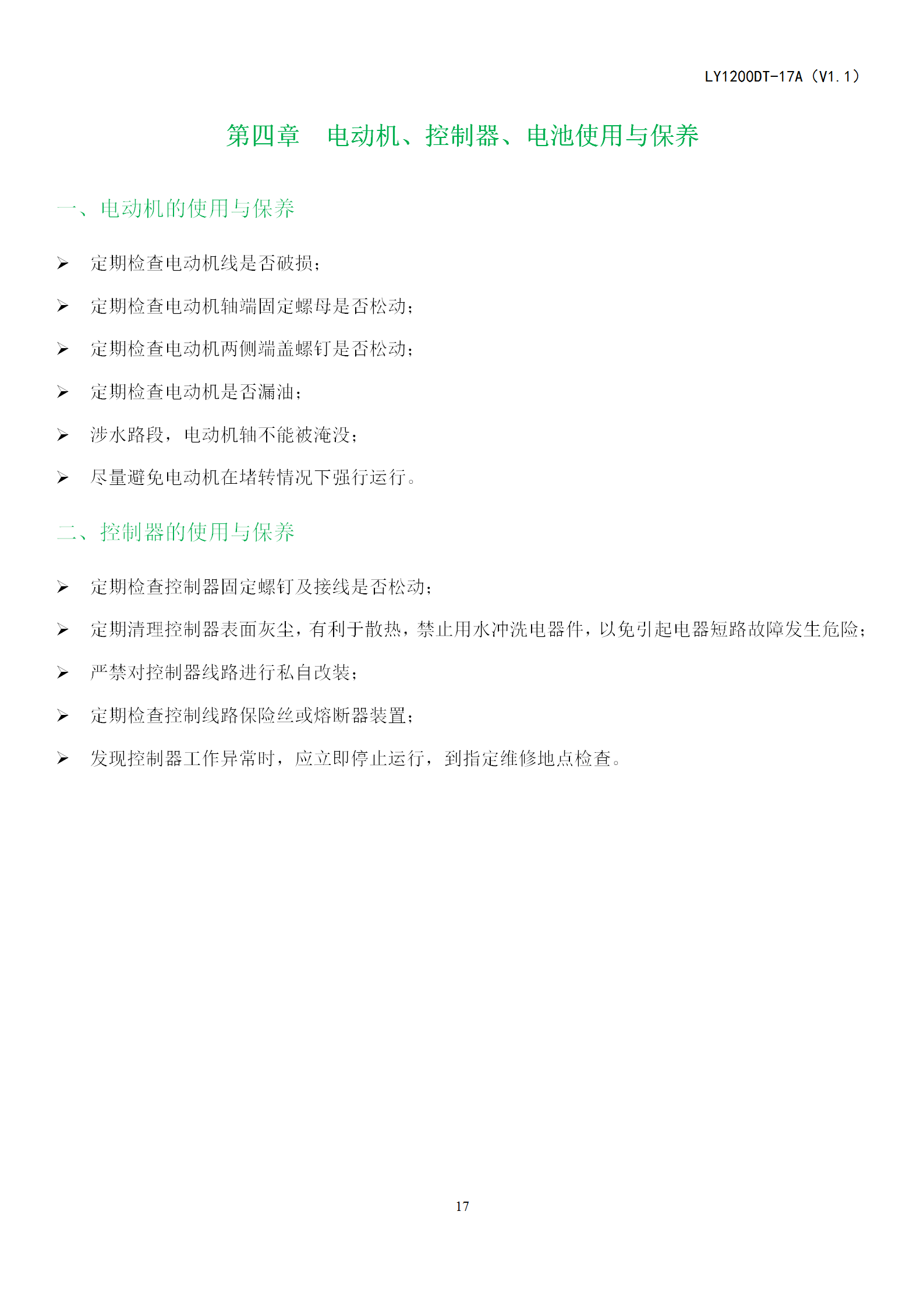 LY1200DT-17A（V1.1）

第四章　电动机、控制器、电池使用与保养

一、电动机的使用与保养

➢ 定期检查电动机线是否破损；

➢ 定期检查电动机轴端固定螺母是否松动；

➢ 定期检查电动机两侧端盖螺钉是否松动；

➢ 定期检查电动机是否漏油；

➢ 涉水路段，电动机轴不能被淹没；

➢ 尽量避免电动机在堵转情况下强行运行。

二、控制器的使用与保养

➢ 定期检查控制器固定螺钉及接线是否松动；

➢ 定期清理控制器表面灰尘，有利于散热，禁止用水冲洗电器件，以免引起电器短路故障发生危险；

➢ 严禁对控制器线路进行私自改装；

➢ 定期检查控制线路保险丝或熔断器装置；

➢ 发现控制器工作异常时，应立即停止运行，到指定维修地点检查。

17